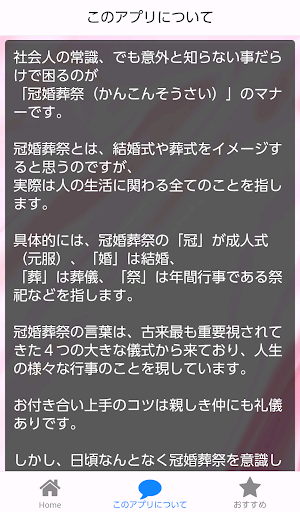 このアプリについて

社会人の常識、でも意外と知らない事だらけで困るのが
「冠婚葬祭（かんこんそうさい）」のマナーです。

冠婚葬祭とは、結婚式や葬式をイメージすると思うのですが、
実際は人の生活に関わる全てのことを指します。

具体的には、冠婚葬祭の「冠」が成人式（元服）、「婚」は結婚、
「葬」は葬儀、「祭」は年間行事である祭祀などを指します。

冠婚葬祭の言葉は、古来最も重要視されてきた４つの大きな儀式から来ており、人生の様々な行事のことを現しています。

お付き合い上手のコツは親しき仲にも礼儀ありです。

しかし、日頃なんとなく冠婚葬祭を意識し

Home　このアプリについて　おすすめ